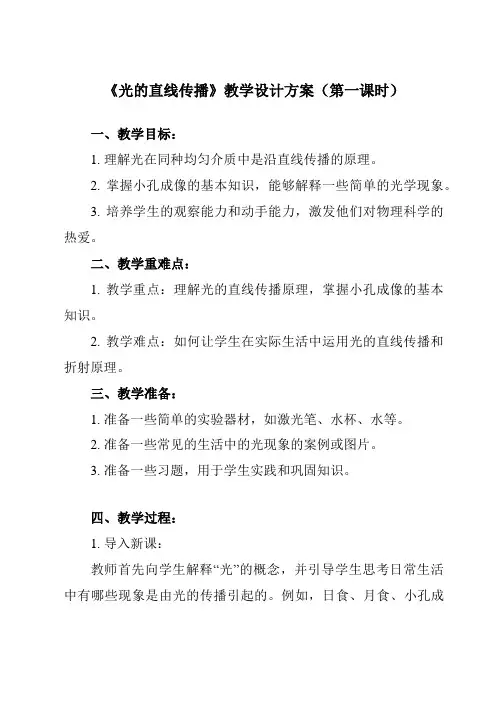 《光的直线传播》教学设计方案（第一课时）

一、教学目标：

1. 理解光在同种均匀介质中是沿直线传播的原理。

2. 掌握小孔成像的基本知识，能够解释一些简单的光学现象。

3. 培养学生的观察能力和动手能力，激发他们对物理科学的热爱。

二、教学重难点：

1. 教学重点：理解光的直线传播原理，掌握小孔成像的基本知识。

2. 教学难点：如何让学生在实际生活中运用光的直线传播和折射原理。

三、教学准备：

1. 准备一些简单的实验器材，如激光笔、水杯、水等。

2. 准备一些常见的生活中的光现象的案例或图片。

3. 准备一些习题，用于学生实践和巩固知识。

四、教学过程：

1. 导入新课：

教师首先向学生解释“光”的概念，并引导学生思考日常生活中有哪些现象是由光的传播引起的。例如，日食、月食、小孔成